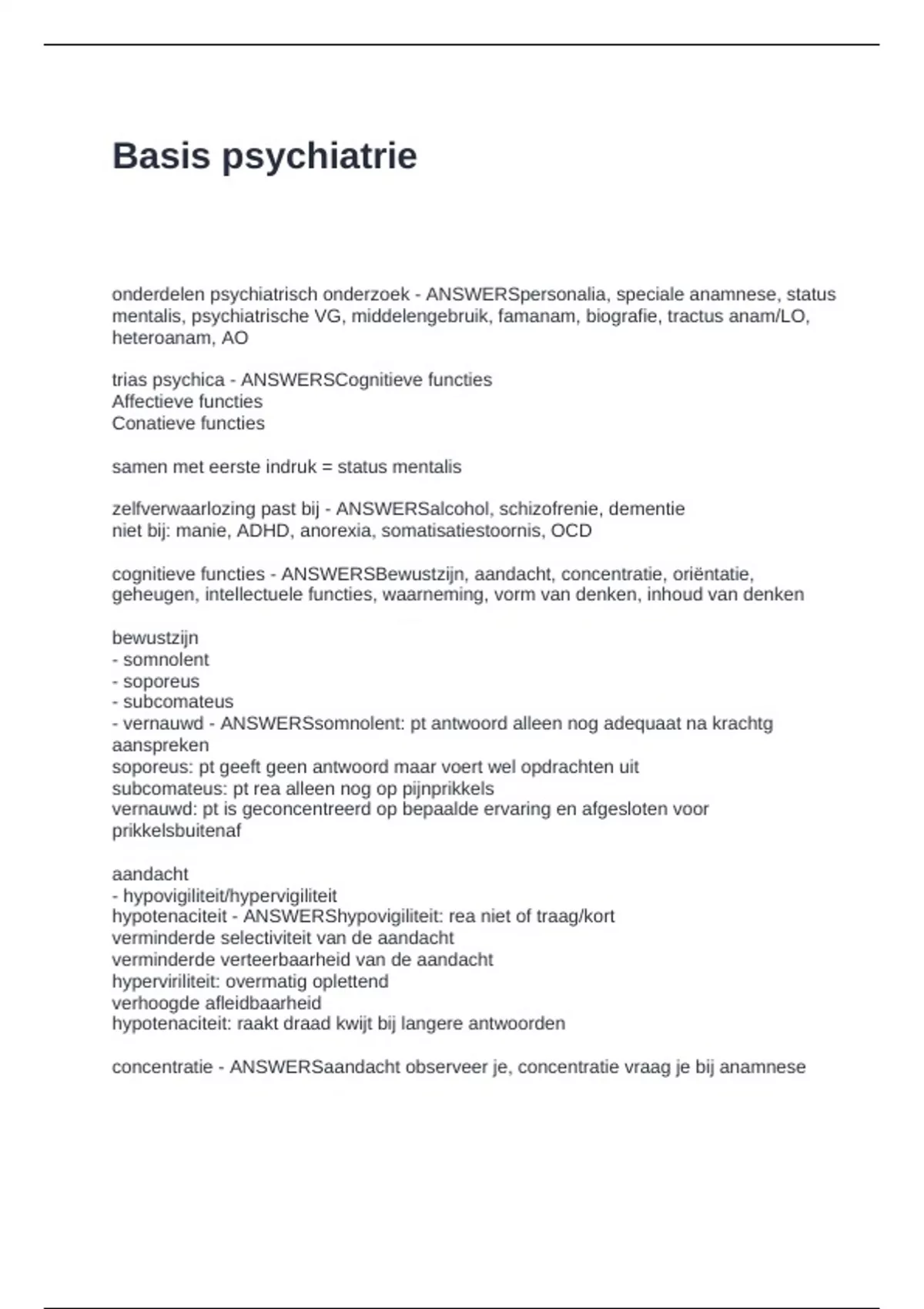 Basis psychiatrie

onderdelen psychiatrisch onderzoek - ANSWERSpersonalia, speciale anamnese, status mentalis, psychiatrische VG, middelengebruik, famanam, biografie, tractus anam/LO, heteroanam, AO

trias psychica - ANSWERSCognitieve functies
Affectieve functies
Conatieve functies

samen met eerste indruk = status mentalis

zelfverwaarlozing past bij - ANSWERSalcohol, schizofrenie, dementie
niet bij: manie, ADHD, anorexia, somatisatiestoornis, OCD

cognitieve functies - ANSWERSBewustzijn, aandacht, concentratie, oriëntatie, geheugen, intellectuele functies, waarneming, vorm van denken, inhoud van denken

bewustzijn
- somnolent
- soporeus
- subcomateus
- vernauwd - ANSWERSsomnolent: pt antwoord alleen nog adequaat na krachtg aanspreken
soporeus: pt geeft geen antwoord maar voert wel opdrachten uit
subcomateus: pt rea alleen nog op pijnprikkels
vernauwd: pt is geconcentreerd op bepaalde ervaring en afgesloten voor prikkelsbuitenaf

aandacht
- hypovigiliteit/hypervigiliteit
hypotenaciteit - ANSWERShypovigiliteit: rea niet of traag/kort
verminderde selectiviteit van de aandacht
verminderde verteerbaarheid van de aandacht
hyperviriliteit: overmatig oplettend
verhoogde afleidbaarheid
hypotenaciteit: raakt draad kwijt bij langere antwoorden

concentratie - ANSWERSaandacht observeer je, concentratie vraag je bij anamnese